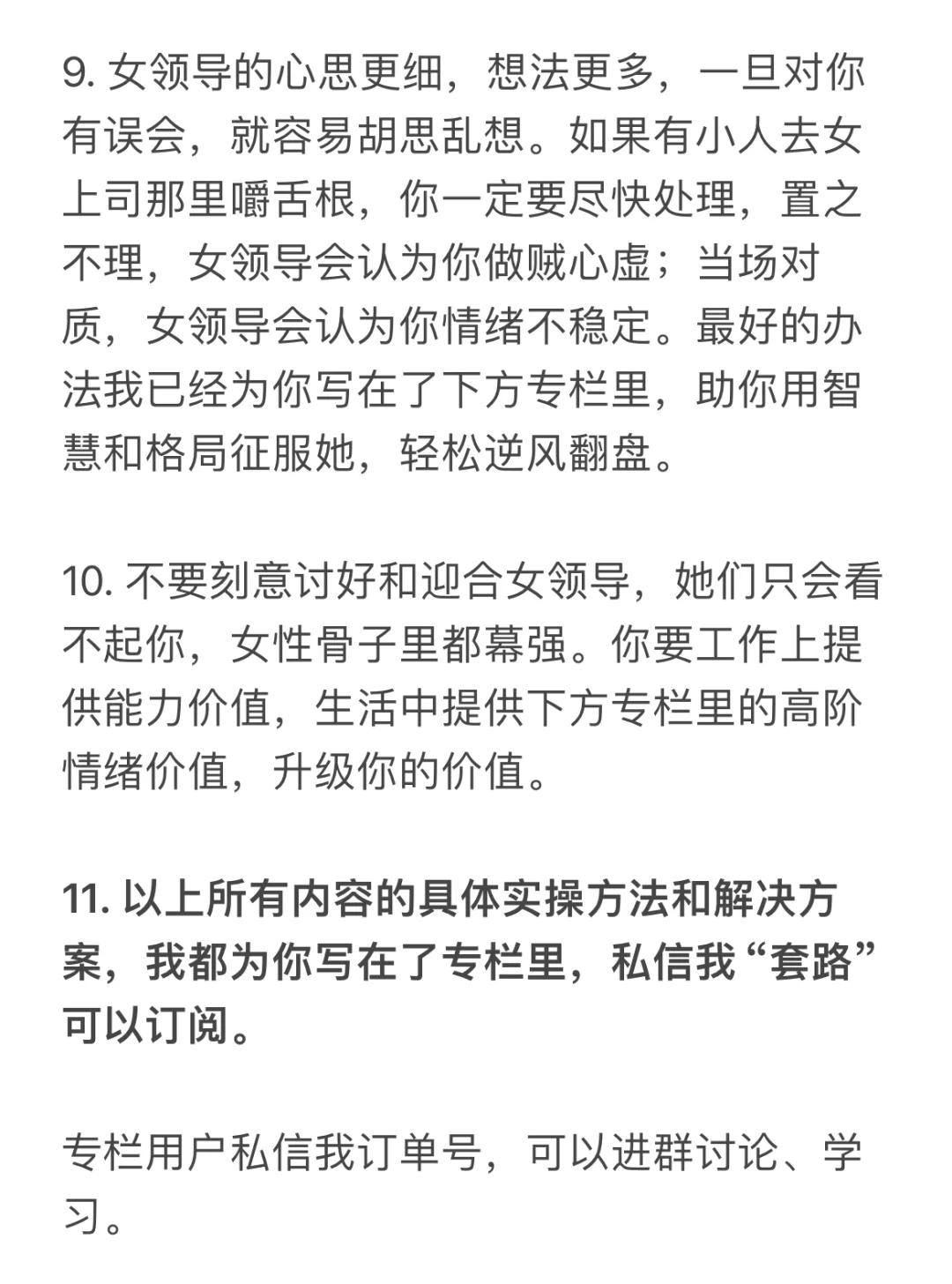 9. 女领导的心思更细，想法更多，一旦对你有误会，就容易胡思乱想。如果有小人去女上司那里嚼舌根，你一定要尽快处理，置之不理，女领导会认为你做贼心虚；当场对质，女领导会认为你情绪不稳定。最好的办法我已经为你写在了下方专栏里，助你用智慧和格局征服她，轻松逆风翻盘。

10. 不要刻意讨好和迎合女领导，她们只会看不起你，女性骨子里都慕强。你要工作上提供能力价值，生活中提供下方专栏里的高阶情绪价值，升级你的价值。

11. 以上所有内容的具体实操方法和解决方案，我都为你写在了专栏里，私信我“套路”可以订阅。

专栏用户私信我订单号，可以进群讨论、学习。